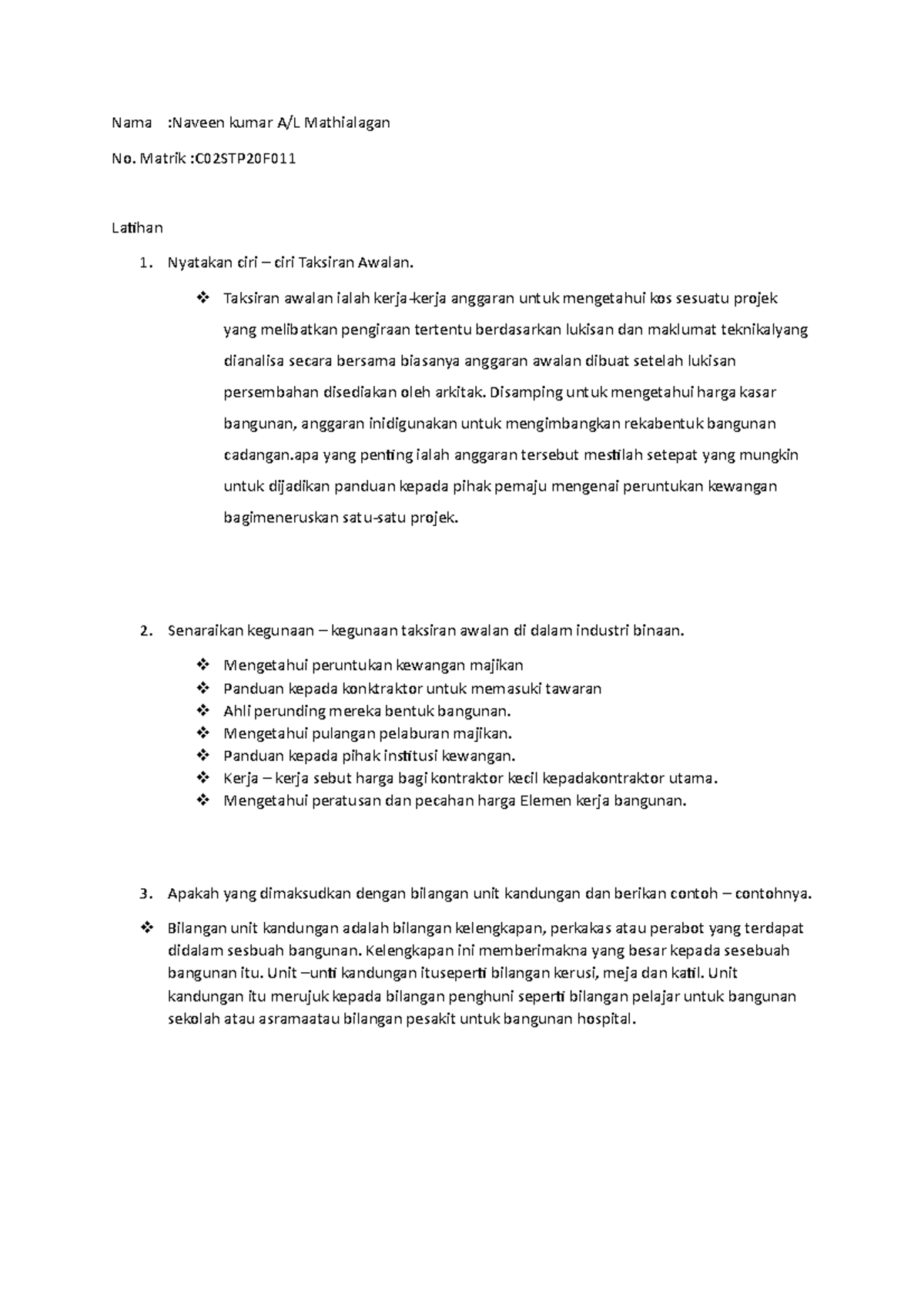 Nama :Naveen kumar A/L Mathialagan

No. Matrik :C02STP20F011

Latihan

1. Nyatakan ciri – ciri Taksiran Awalan.

❖ Taksiran awalan ialah kerja-kerja anggaran untuk mengetahui kos sesuatu projek yang melibatkan pengiraan tertentu berdasarkan lukisan dan maklumat teknikalyang dianalisa secara bersama biasanya anggaran awalan dibuat setelah lukisan persembahan disediakan oleh arkitak. Disamping untuk mengetahui harga kasar bangunan, anggaran inidigunakan untuk mengimbangkan rekabentuk bangunan cadangan.apa yang penting ialah anggaran tersebut mestilah setepat yang mungkin untuk dijadikan panduan kepada pihak pemaju mengenai peruntukan kewangan bagimeneruskan satu-satu projek.

2. Senaraikan kegunaan – kegunaan taksiran awalan di dalam industri binaan.

❖ Mengetahui peruntukan kewangan majikan
❖ Panduan kepada konktraktor untuk memasuki tawaran
❖ Ahli perunding mereka bentuk bangunan.
❖ Mengetahui pulangan pelaburan majikan.
❖ Panduan kepada pihak institusi kewangan.
❖ Kerja – kerja sebut harga bagi kontraktor kecil kepadakontraktor utama.
❖ Mengetahui peratusan dan pecahan harga Elemen kerja bangunan.

3. Apakah yang dimaksudkan dengan bilangan unit kandungan dan berikan contoh – contohnya.

❖ Bilangan unit kandungan adalah bilangan kelengkapan, perkakas atau perabot yang terdapat didalam sesbuah bangunan. Kelengkapan ini memberimakna yang besar kepada sesebuah bangunan itu. Unit –unti kandungan ituseperti bilangan kerusi, meja dan katil. Unit kandungan itu merujuk kepada bilangan penghuni seperti bilangan pelajar untuk bangunan sekolah atau asramaatau bilangan pesakit untuk bangunan hospital.